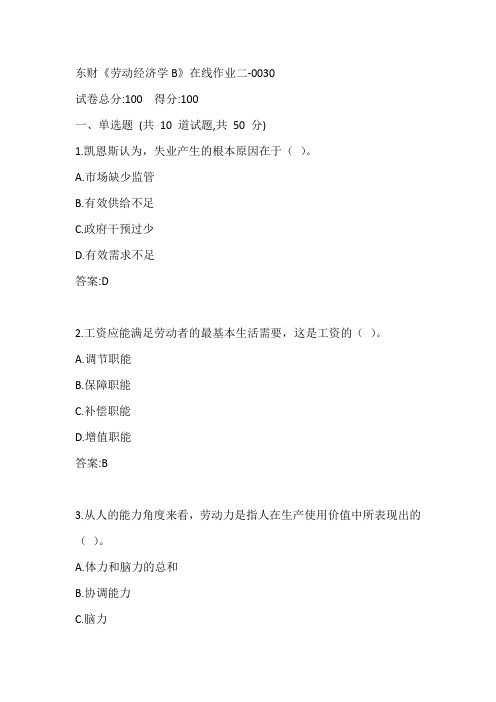 东财《劳动经济学 B》在线作业二-0030

试卷总分:100　得分:100

一、单选题 (共 10 道试题,共 50 分)

1.凯恩斯认为，失业产生的根本原因在于（ ）。

A.市场缺少监管

B.有效供给不足

C.政府干预过少

D.有效需求不足

答案:D

2.工资应能满足劳动者的最基本生活需要，这是工资的（ ）。

A.调节职能

B.保障职能

C.补偿职能

D.增值职能

答案:B

3.从人的能力角度来看，劳动力是指人在生产使用价值中所表现出的（ ）。

A.体力和脑力的总和

B.协调能力

C.脑力